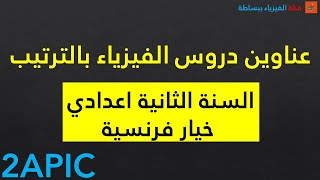 قناة الفيزياء ببساطة

عناوين دروس الفيزياء بالترتيب

السنة الثانية اعدادي
خيار فرنسية

2APIC